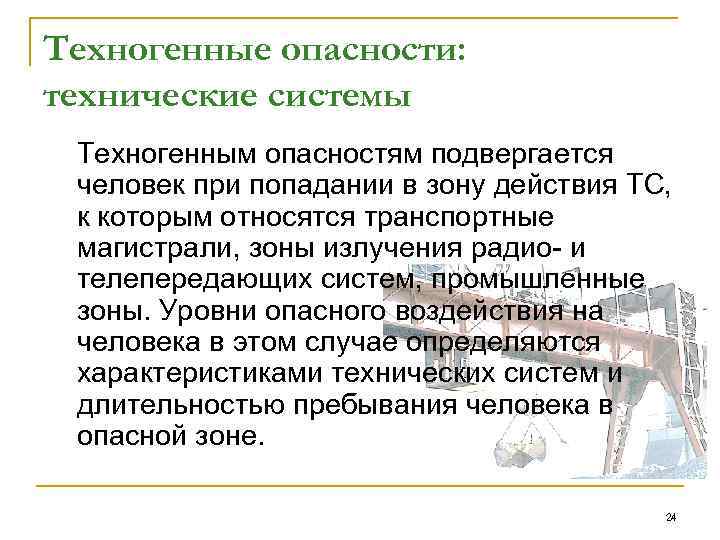 Техногенные опасности: технические системы

Техногенным опасностям подвергается человек при попадании в зону действия ТС, к которым относятся транспортные магистрали, зоны излучения радио- и телепередающих систем, промышленные зоны. Уровни опасного воздействия на человека в этом случае определяются характеристиками технических систем и длительностью пребывания человека в опасной зоне.

24